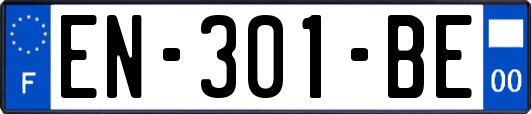 F

EN-301-BE

00